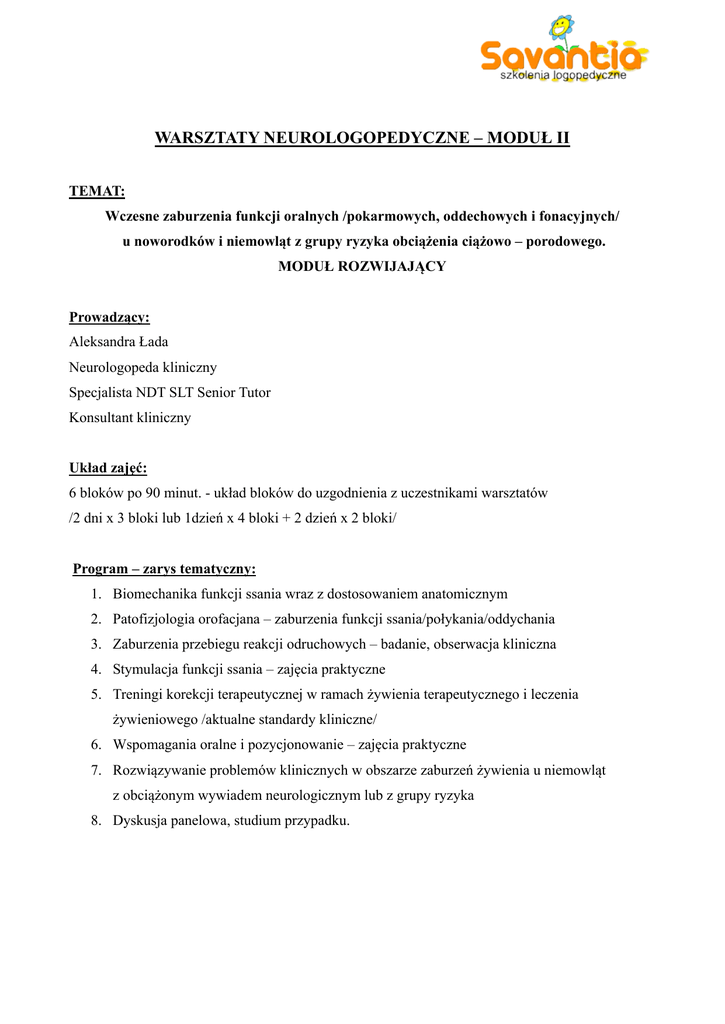 Savantia
szkolenia logopedyczne

WARSZTATY NEUROLOGOPEDYCZNE – MODUŁ II

TEMAT:
Wczesne zaburzenia funkcji oralnych /pokarmowych, oddechowych i fonacyjnych/ u noworodków i niemowląt z grupy ryzyka obciążenia ciążowo – porodowego.
MODUŁ ROZWIJAJĄCY

Prowadzący:
Aleksandra Łada
Neurologopeda kliniczny
Specjalista NDT SLT Senior Tutor
Konsultant kliniczny

Układ zajęć:
6 bloków po 90 minut. - układ bloków do uzgodnienia z uczestnikami warsztatów
/2 dni x 3 bloki lub 1dzień x 4 bloki + 2 dzień x 2 bloki/

Program – zarys tematyczny:
1. Biomechanika funkcji ssania wraz z dostosowaniem anatomicznym
2. Patofizjologia orofacjana – zaburzenia funkcji ssania/połykania/oddychania
3. Zaburzenia przebiegu reakcji odruchowych – badanie, obserwacja kliniczna
4. Stymulacja funkcji ssania – zajęcia praktyczne
5. Treningi korekcji terapeutycznej w ramach żywienia terapeutycznego i leczenia żywieniowego /aktualne standardy kliniczne/
6. Wspomagania oralne i pozycjonowanie – zajęcia praktyczne
7. Rozwiązywanie problemów klinicznych w obszarze zaburzeń żywienia u niemowląt z obciążonym wywiadem neurologicznym lub z grupy ryzyka
8. Dyskusja panelowa, studium przypadku.